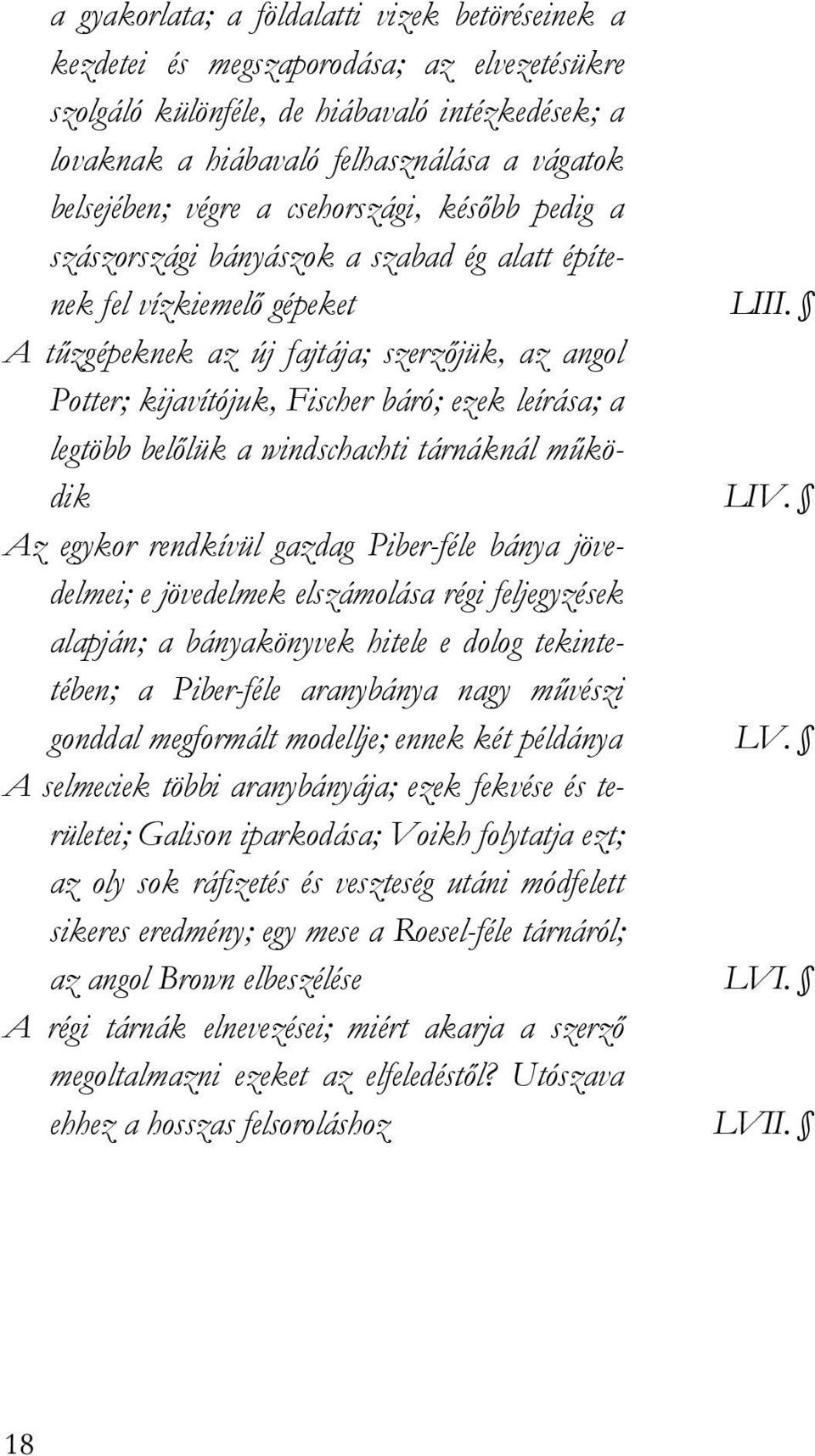 a gyakorlata; a földalatti vizek betöréseinek a kezdetei és megszaporodása; az elvezetésükre szolgáló különféle, de hiábavaló intézkedések; a lovaknak a hiábavaló felhasználása a vágatok belsejében; végre a csehországi, később pedig a szászországi bányászok a szabad ég alatt építenek fel vízkiemelő gépeket LIII. §

A tűzgépeknek az új fajtája; szerzőjük, az angol Potter; kijavítójuk, Fischer báró; ezek leírása; a legtöbb belőlük a windschachti tárnáknál működik LIV. §

Az egykor rendkívül gazdag Piber-féle bánya jövedelmei; e jövedelmek elszámolása régi feljegyzések alapján; a bányakönyvek hitele e dolog tekintetében; a Piber-féle aranybánya nagy művészi gonddal megformált modellje; ennek két példánya LV. §

A selmeciek többi aranybányája; ezek fekvése és területei; Galison iparkodása; Voikh folytatja ezt; az oly sok ráfizetés és veszteség utáni módfelett sikeres eredmény; egy mese a Roesel-féle tárnáról; az angol Brown elbeszélése LVI. §

A régi tárnák elnevezései; miért akarja a szerző megoltalmazni ezeket az elfeledéstől? Utószava ehhez a hosszas felsoroláshoz LVII. §

18